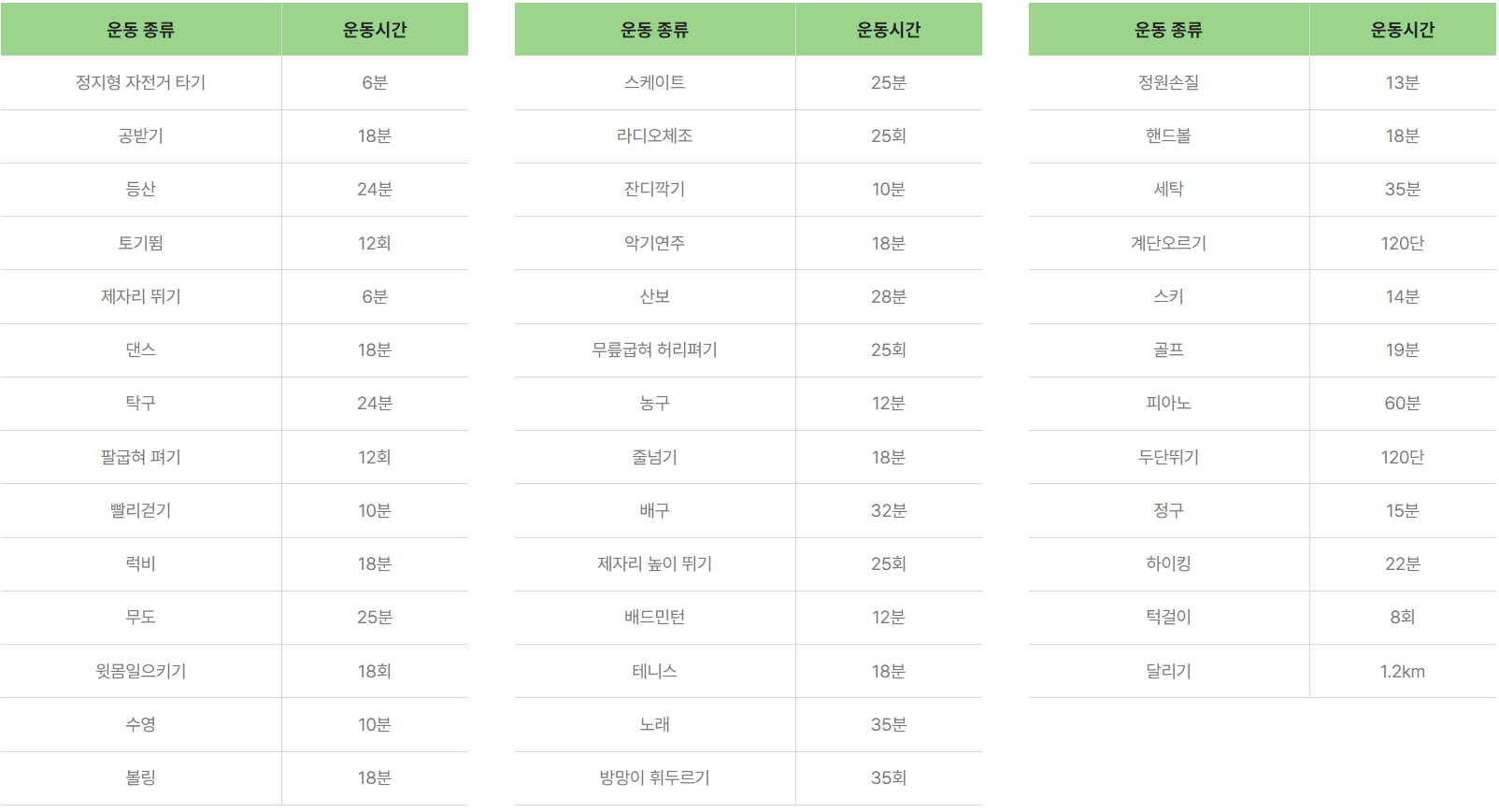 | 운동 종류 | 운동시간 |
|---|---|
| 정지형 자전거 타기 | 6분 |
| 공받기 | 18분 |
| 등산 | 24분 |
| 토기뜀 | 12회 |
| 제자리 뛰기 | 6분 |
| 댄스 | 18분 |
| 탁구 | 24분 |
| 팔굽혀 펴기 | 12회 |
| 빨리걷기 | 10분 |
| 럭비 | 18분 |
| 무도 | 25분 |
| 윗몸일으키기 | 18회 |
| 수영 | 10분 |
| 볼링 | 18분 |

| 운동 종류 | 운동시간 |
|---|---|
| 스케이트 | 25분 |
| 라디오체조 | 25회 |
| 잔디깍기 | 10분 |
| 악기연주 | 18분 |
| 산보 | 28분 |
| 무릎굽혀 허리펴기 | 25회 |
| 농구 | 12분 |
| 줄넘기 | 18분 |
| 배구 | 32분 |
| 제자리 높이 뛰기 | 25회 |
| 배드민턴 | 12분 |
| 테니스 | 18분 |
| 노래 | 35분 |
| 방망이 휘두르기 | 35회 |

| 운동 종류 | 운동시간 |
|---|---|
| 정원손질 | 13분 |
| 핸드볼 | 18분 |
| 세탁 | 35분 |
| 계단오르기 | 120단 |
| 스키 | 14분 |
| 골프 | 19분 |
| 피아노 | 60분 |
| 두단뛰기 | 120단 |
| 정구 | 15분 |
| 하이킹 | 22분 |
| 턱걸이 | 8회 |
| 달리기 | 1.2km |